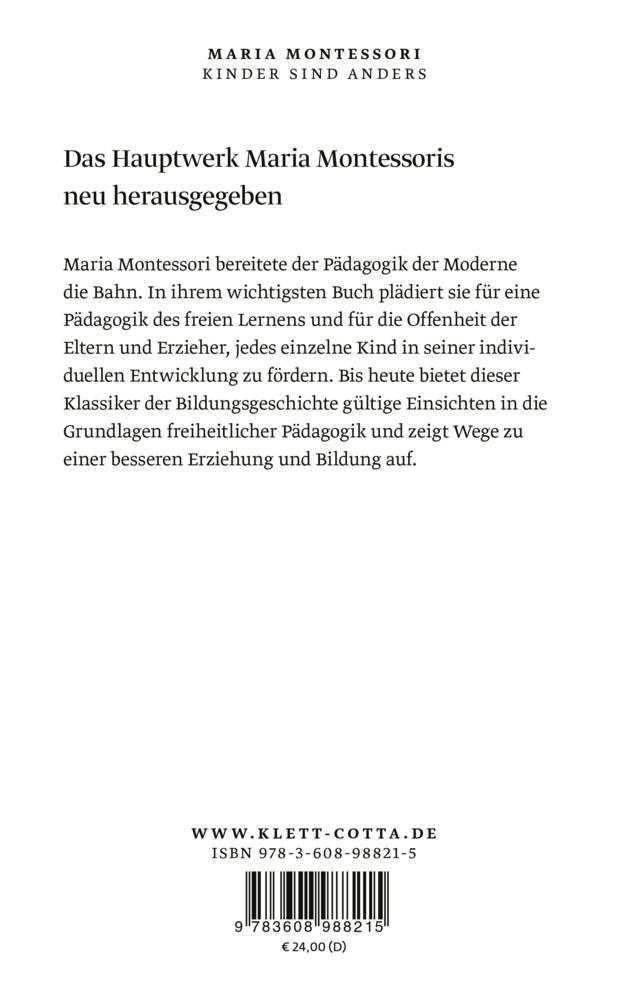 MARIA MONTESSORI
KINDER SIND ANDERS

Das Hauptwerk Maria Montessoris neu herausgegeben

Maria Montessori bereitete der Pädagogik der Moderne die Bahn. In ihrem wichtigsten Buch plädiert sie für eine Pädagogik des freien Lernens und für die Offenheit der Eltern und Erzieher, jedes einzelne Kind in seiner individuellen Entwicklung zu fördern. Bis heute bietet dieser Klassiker der Bildungsgeschichte gültige Einsichten in die Grundlagen freiheitlicher Pädagogik und zeigt Wege zu einer besseren Erziehung und Bildung auf.

WWW.KLETT-COTTA.DE
ISBN 978-3-608-98821-5

9 783608 988215
€ 24,00 (D)